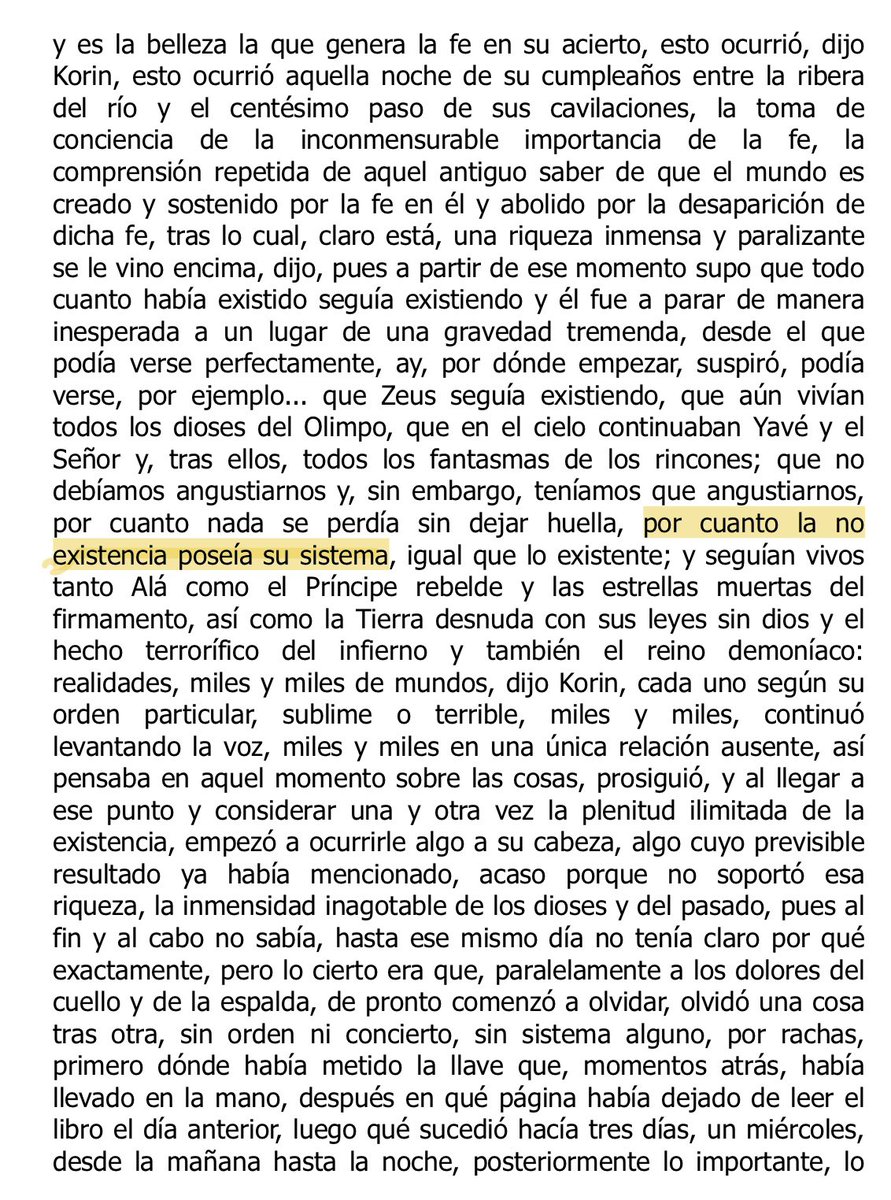 y es la belleza la que genera la fe en su acierto, esto ocurrió, dijo Korin, esto ocurrió aquella noche de su cumpleaños entre la ribera del río y el centésimo paso de sus cavilaciones, la toma de conciencia de la inconmensurable importancia de la fe, la comprensión repetida de aquel antiguo saber de que el mundo es creado y sostenido por la fe en él y abolido por la desaparición de dicha fe, tras lo cual, claro está, una riqueza inmensa y paralizante se le vino encima, dijo, pues a partir de ese momento supo que todo cuanto había existido seguía existiendo y él fue a parar de manera inesperada a un lugar de una gravedad tremenda, desde el que podía verse perfectamente, ay, por dónde empezar, suspiró, podía verse, por ejemplo... que Zeus seguía existiendo, que aún vivían todos los dioses del Olimpo, que en el cielo continuaban Yavé y el Señor y, tras ellos, todos los fantasmas de los rincones; que no debíamos angustiarnos y, sin embargo, teníamos que angustiarnos, por cuanto nada se perdía sin dejar huella, por cuanto la no existencia poseía su sistema, igual que lo existente; y seguían vivos tanto Alá como el Príncipe rebelde y las estrellas muertas del firmamento, así como la Tierra desnuda con sus leyes sin dios y el hecho terrorífico del infierno y también el reino demoníaco: realidades, miles y miles de mundos, dijo Korin, cada uno según su orden particular, sublime o terrible, miles y miles, continuó levantando la voz, miles y miles en una única relación ausente, así pensaba en aquel momento sobre las cosas, prosiguió, y al llegar a ese punto y considerar una y otra vez la plenitud ilimitada de la existencia, empezó a ocurrirle algo a su cabeza, algo cuyo previsible resultado ya había mencionado, acaso porque no soportó esa riqueza, la inmensidad inagotable de los dioses y del pasado, pues al fin y al cabo no sabía, hasta ese mismo día no tenía claro por qué exactamente, pero lo cierto era que, paralelamente a los dolores del cuello y de la espalda, de pronto comenzó a olvidar, olvidó una cosa tras otra, sin orden ni concierto, sin sistema alguno, por rachas, primero dónde había metido la llave que, momentos atrás, había llevado en la mano, después en qué página había dejado de leer el libro el día anterior, luego qué sucedió hacía tres días, un miércoles, desde la mañana hasta la noche, posteriormente lo importante, lo